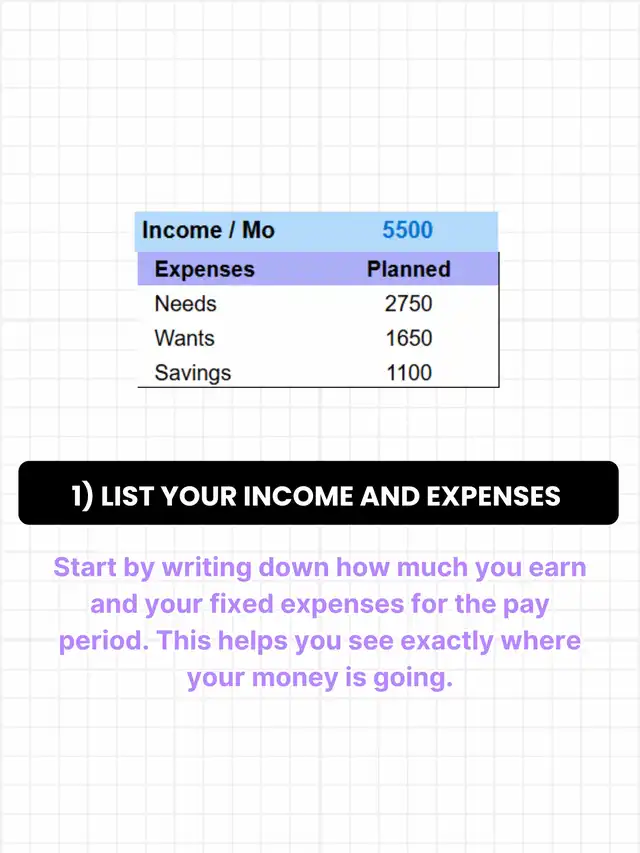 | Income / Mo | 5500 |
|---|---|
| Expenses | Planned |
| Needs | 2750 |
| Wants | 1650 |
| Savings | 1100 |

1) LIST YOUR INCOME AND EXPENSES

Start by writing down how much you earn and your fixed expenses for the pay period. This helps you see exactly where your money is going.